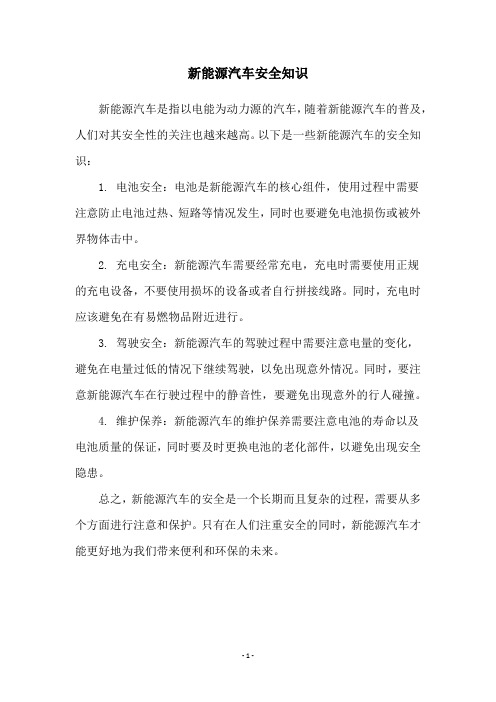 新能源汽车安全知识

新能源汽车是指以电能为动力源的汽车，随着新能源汽车的普及，人们对其安全性的关注也越来越高。以下是一些新能源汽车的安全知识：

1. 电池安全：电池是新能源汽车的核心组件，使用过程中需要注意防止电池过热、短路等情况发生，同时也要避免电池损伤或被外界物体击中。

2. 充电安全：新能源汽车需要经常充电，充电时需要使用正规的充电设备，不要使用损坏的设备或者自行拼接线路。同时，充电时应该避免在有易燃物品附近进行。

3. 驾驶安全：新能源汽车的驾驶过程中需要注意电量的变化，避免在电量过低的情况下继续驾驶，以免出现意外情况。同时，要注意新能源汽车在行驶过程中的静音性，要避免出现意外的行人碰撞。

4. 维护保养：新能源汽车的维护保养需要注意电池的寿命以及电池质量的保证，同时要及时更换电池的老化部件，以避免出现安全隐患。

总之，新能源汽车的安全是一个长期而且复杂的过程，需要从多个方面进行注意和保护。只有在人们注重安全的同时，新能源汽车才能更好地为我们带来便利和环保的未来。

- 1 -